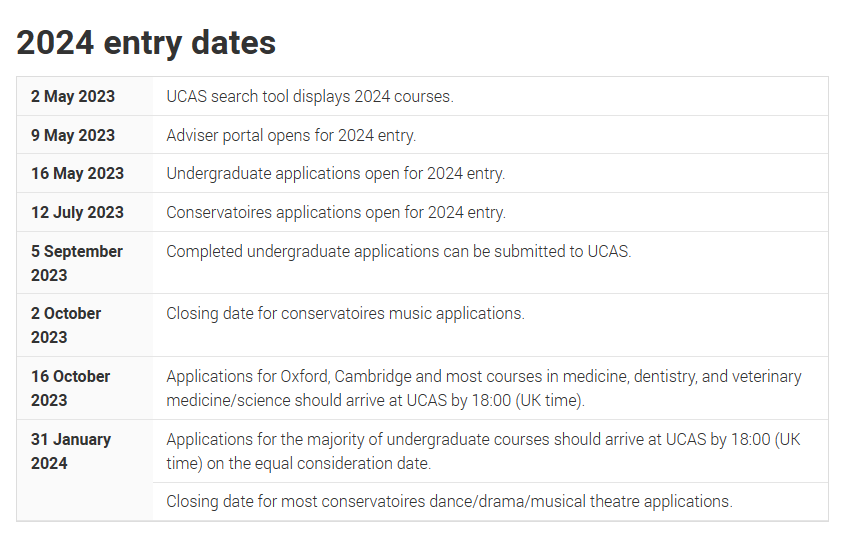 2024 entry dates

| | |
|---|---|
| 2 May 2023 | UCAS search tool displays 2024 courses. |
| 9 May 2023 | Adviser portal opens for 2024 entry. |
| 16 May 2023 | Undergraduate applications open for 2024 entry. |
| 12 July 2023 | Conservatoires applications open for 2024 entry. |
| 5 September 2023 | Completed undergraduate applications can be submitted to UCAS. |
| 2 October 2023 | Closing date for conservatoires music applications. |
| 16 October 2023 | Applications for Oxford, Cambridge and most courses in medicine, dentistry, and veterinary medicine/science should arrive at UCAS by 18:00 (UK time). |
| 31 January 2024 | Applications for the majority of undergraduate courses should arrive at UCAS by 18:00 (UK time) on the equal consideration date. |
| | Closing date for most conservatoires dance/drama/musical theatre applications. |